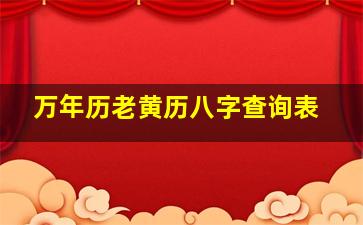 万年历老黄历八字查询表